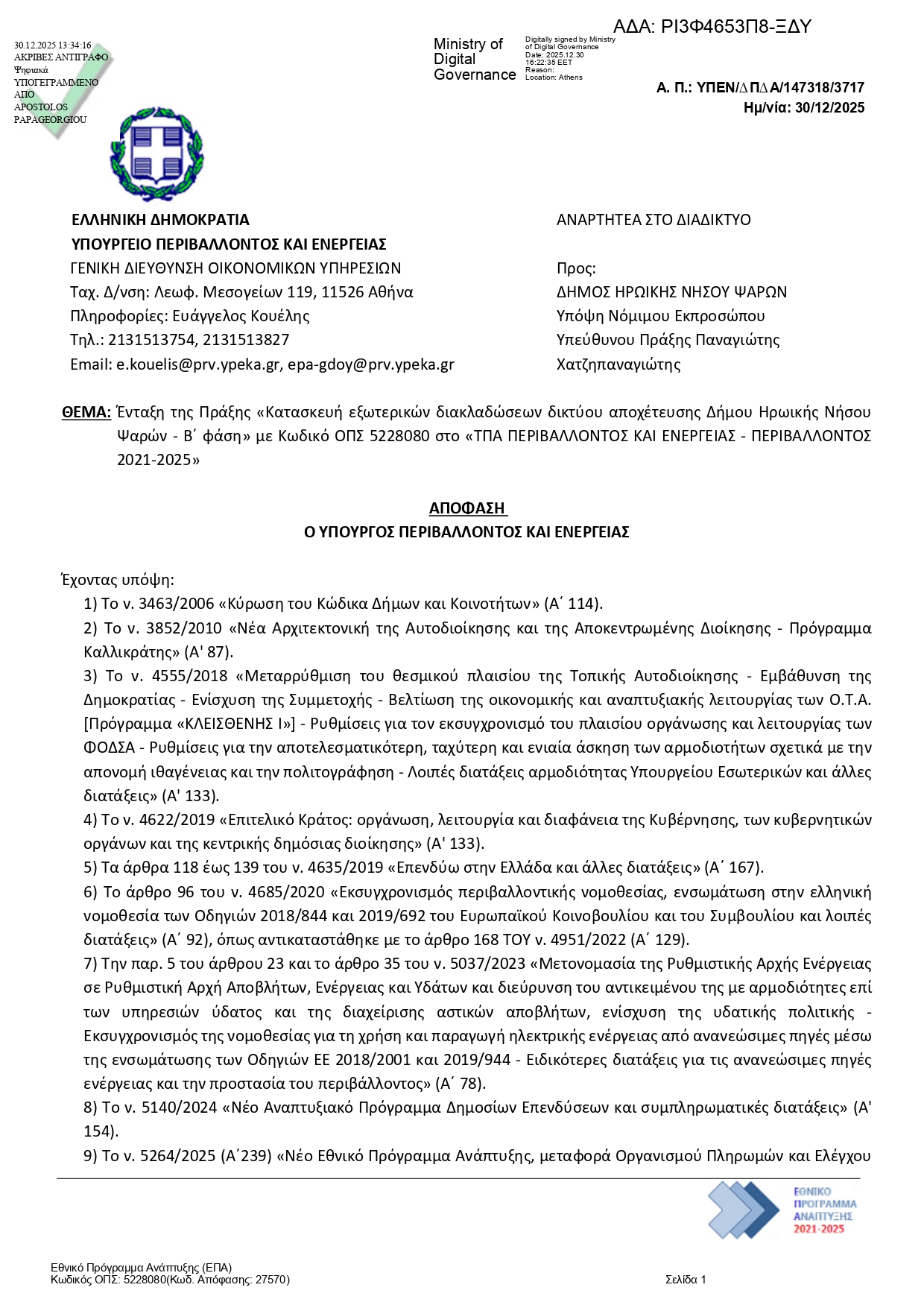 ΑΔΑ: ΡΙ3Φ4653Π8-ΞΔΥ

30.12.2025 13:34:16
ΑΚΡΙΒΕΣ ΑΝΤΙΓΡΑΦΟ
Ψηφιακά
ΥΠΟΓΕΓΡΑΜΜΕΝΟ
ΑΠΟ
APOSTOLOS
PAPAGEORGIOU

Ministry of Digital Governance

Digitally signed by Ministry of Digital Governance
Date: 2025.12.30 16:22:35 EET
Reason:
Location: Athens

Α. Π.: ΥΠΕΝ/ΔΠΔΑ/147318/3717
Ημ/νία: 30/12/2025

ΕΛΛΗΝΙΚΗ ΔΗΜΟΚΡΑΤΙΑ
ΥΠΟΥΡΓΕΙΟ ΠΕΡΙΒΑΛΛΟΝΤΟΣ ΚΑΙ ΕΝΕΡΓΕΙΑΣ
ΓΕΝΙΚΗ ΔΙΕΥΘΥΝΣΗ ΟΙΚΟΝΟΜΙΚΩΝ ΥΠΗΡΕΣΙΩΝ
Ταχ. Δ/νση: Λεωφ. Μεσογείων 119, 11526 Αθήνα
Πληροφορίες: Ευάγγελος Κουέλης
Τηλ.: 2131513754, 2131513827
Email: e.kouelis@prv.ypeka.gr, epa-gdoy@prv.ypeka.gr

ΑΝΑΡΤΗΤΕΑ ΣΤΟ ΔΙΑΔΙΚΤΥΟ

Προς:
ΔΗΜΟΣ ΗΡΩΙΚΗΣ ΝΗΣΟΥ ΨΑΡΩΝ
Υπόψη Νόμιμου Εκπροσώπου
Υπεύθυνου Πράξης Παναγιώτης Χατζηπαναγιώτης

ΘΕΜΑ: Ένταξη της Πράξης «Κατασκευή εξωτερικών διακλαδώσεων δικτύου αποχέτευσης Δήμου Ηρωικής Νήσου Ψαρών - Β΄ φάση» με Κωδικό ΟΠΣ 5228080 στο «ΤΠΑ ΠΕΡΙΒΑΛΛΟΝΤΟΣ ΚΑΙ ΕΝΕΡΓΕΙΑΣ - ΠΕΡΙΒΑΛΛΟΝΤΟΣ 2021-2025»

ΑΠΟΦΑΣΗ
Ο ΥΠΟΥΡΓΟΣ ΠΕΡΙΒΑΛΛΟΝΤΟΣ ΚΑΙ ΕΝΕΡΓΕΙΑΣ

Έχοντας υπόψη:
1) Το ν. 3463/2006 «Κύρωση του Κώδικα Δήμων και Κοινοτήτων» (Α΄ 114).
2) Το ν. 3852/2010 «Νέα Αρχιτεκτονική της Αυτοδιοίκησης και της Αποκεντρωμένης Διοίκησης - Πρόγραμμα Καλλικράτης» (Α' 87).
3) Το ν. 4555/2018 «Μεταρρύθμιση του θεσμικού πλαισίου της Τοπικής Αυτοδιοίκησης - Εμβάθυνση της Δημοκρατίας - Ενίσχυση της Συμμετοχής - Βελτίωση της οικονομικής και αναπτυξιακής λειτουργίας των Ο.Τ.Α. [Πρόγραμμα «ΚΛΕΙΣΘΕΝΗΣ Ι»] - Ρυθμίσεις για τον εκσυγχρονισμό του πλαισίου οργάνωσης και λειτουργίας των ΦΟΔΣΑ - Ρυθμίσεις για την αποτελεσματικότερη, ταχύτερη και ενιαία άσκηση των αρμοδιοτήτων σχετικά με την απονομή ιθαγένειας και την πολιτογράφηση - Λοιπές διατάξεις αρμοδιότητας Υπουργείου Εσωτερικών και άλλες διατάξεις» (Α' 133).
4) Το ν. 4622/2019 «Επιτελικό Κράτος: οργάνωση, λειτουργία και διαφάνεια της Κυβέρνησης, των κυβερνητικών οργάνων και της κεντρικής δημόσιας διοίκησης» (Α' 133).
5) Τα άρθρα 118 έως 139 του ν. 4635/2019 «Επενδύω στην Ελλάδα και άλλες διατάξεις» (Α΄ 167).
6) Το άρθρο 96 του ν. 4685/2020 «Εκσυγχρονισμός περιβαλλοντικής νομοθεσίας, ενσωμάτωση στην ελληνική νομοθεσία των Οδηγιών 2018/844 και 2019/692 του Ευρωπαϊκού Κοινοβουλίου και του Συμβουλίου και λοιπές διατάξεις» (Α΄ 92), όπως αντικαταστάθηκε με το άρθρο 168 ΤΟΥ ν. 4951/2022 (Α΄ 129).
7) Την παρ. 5 του άρθρου 23 και το άρθρο 35 του ν. 5037/2023 «Μετονομασία της Ρυθμιστικής Αρχής Ενέργειας σε Ρυθμιστική Αρχή Αποβλήτων, Ενέργειας και Υδάτων και διεύρυνση του αντικειμένου της με αρμοδιότητες επί των υπηρεσιών ύδατος και της διαχείρισης αστικών αποβλήτων, ενίσχυση της υδατικής πολιτικής - Εκσυγχρονισμός της νομοθεσίας για τη χρήση και παραγωγή ηλεκτρικής ενέργειας από ανανεώσιμες πηγές μέσω της ενσωμάτωσης των Οδηγιών ΕΕ 2018/2001 και 2019/944 - Ειδικότερες διατάξεις για τις ανανεώσιμες πηγές ενέργειας και την προστασία του περιβάλλοντος» (Α΄ 78).
8) Το ν. 5140/2024 «Νέο Αναπτυξιακό Πρόγραμμα Δημοσίων Επενδύσεων και συμπληρωματικές διατάξεις» (Α' 154).
9) Το ν. 5264/2025 (Α΄239) «Νέο Εθνικό Πρόγραμμα Ανάπτυξης, μεταφορά Οργανισμού Πληρωμών και Ελέγχου

ΕΘΝΙΚΟ ΠΡΟΓΡΑΜΜΑ ΑΝΑΠΤΥΞΗΣ 2021-2025

Εθνικό Πρόγραμμα Ανάπτυξης (ΕΠΑ)
Κωδικός ΟΠΣ: 5228080(Κωδ. Απόφασης: 27570)
Σελίδα 1